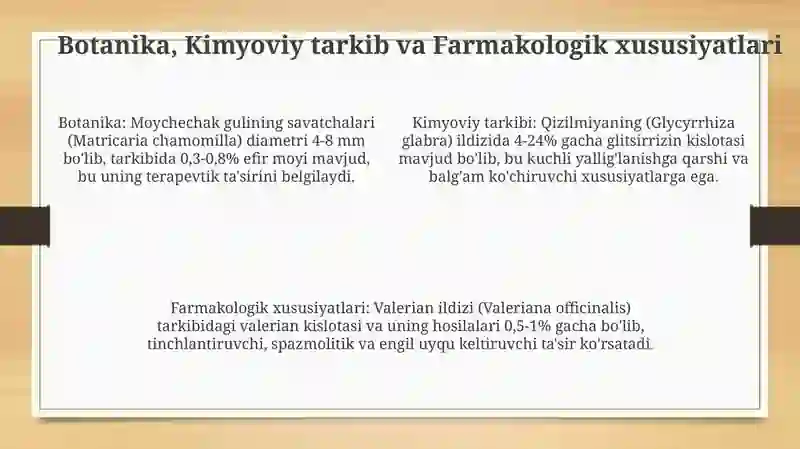 Botanika, Kimyoviy tarkib va Farmakologik xususiyatlari

Botanika: Moychechak gulining savatchalari (Matricaria chamomilla) diametri 4-8 mm bo'lib, tarkibida 0,3-0,8% efir moyi mavjud, bu uning terapevtik ta'sirini belgilaydi.

Kimyoviy tarkibi: Qizilmiyaning (Glycyrrhiza glabra) ildizida 4-24% gacha glitsirrizin kislotasi mavjud bo'lib, bu kuchli yallig'lanishga qarshi va balg'am ko'chiruvchi xususiyatlarga ega.

Farmakologik xususiyatlari: Valerian ildizi (Valeriana officinalis) tarkibidagi valerian kislotasi va uning hosilalari 0,5-1% gacha bo'lib, tinchlantiruvchi, spazmolitik va engil uyqu keltiruvchi ta'sir ko'rsatadi.